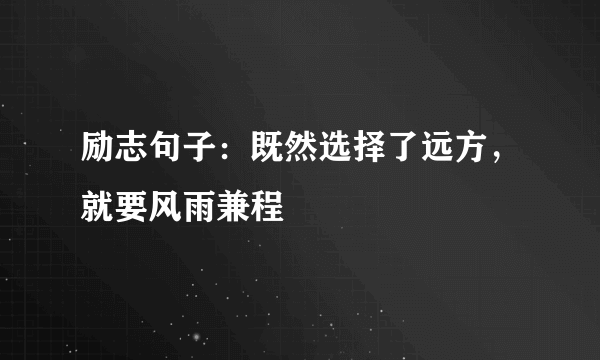 励志句子：既然选择了远方，就要风雨兼程